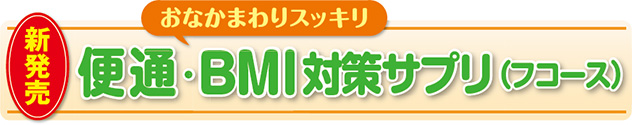 新発売

おなかまわりスッキリ

便通・BMI対策サプリ（フコース）